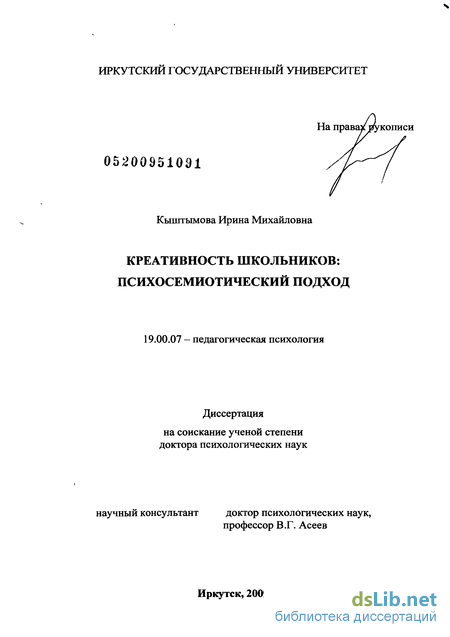 ИРКУТСКИЙ ГОСУДАРСТВЕННЫЙ УНИВЕРСИТЕТ

На правах рукописи

05200951091

Кыштымова Ирина Михайловна

КРЕАТИВНОСТЬ ШКОЛЬНИКОВ:
ПСИХОСЕМИОТИЧЕСКИЙ ПОДХОД

19.00.07 – педагогическая психология

Диссертация
на соискание ученой степени
доктора психологических наук

научный консультант доктор психологических наук,
профессор В.Г. Асеев

Иркутск, 200

dsLib.net
библиотека диссертаций